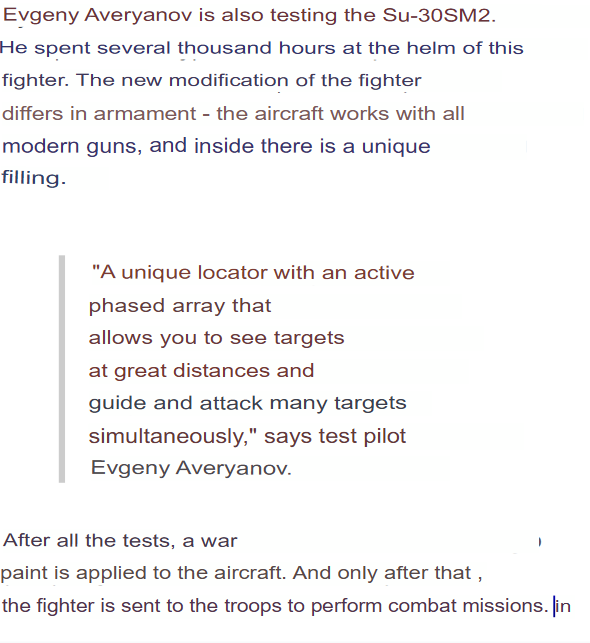 Evgeny Averyanov is also testing the Su-30SM2. He spent several thousand hours at the helm of this fighter. The new modification of the fighter differs in armament - the aircraft works with all modern guns, and inside there is a unique filling.

"A unique locator with an active phased array that allows you to see targets at great distances and guide and attack many targets simultaneously," says test pilot Evgeny Averyanov.

After all the tests, a war paint is applied to the aircraft. And only after that , the fighter is sent to the troops to perform combat missions. in